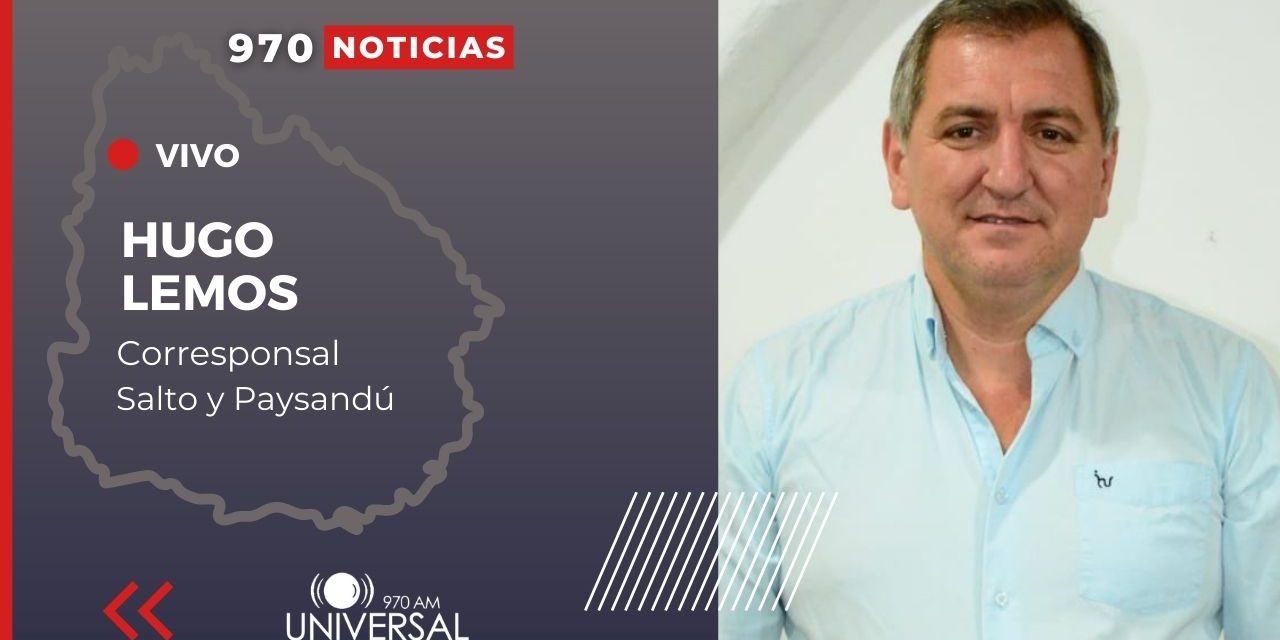 970 NOTICIAS

VIVO

HUGO LEMOS

Corresponsal Salto y Paysandú

970 AM
UNIVERSAL